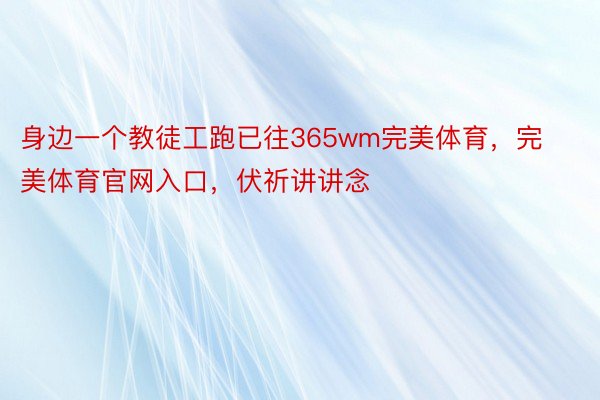 身边一个教徒工跑已往365wm完美体育，完美体育官网入口，伏祈讲讲念